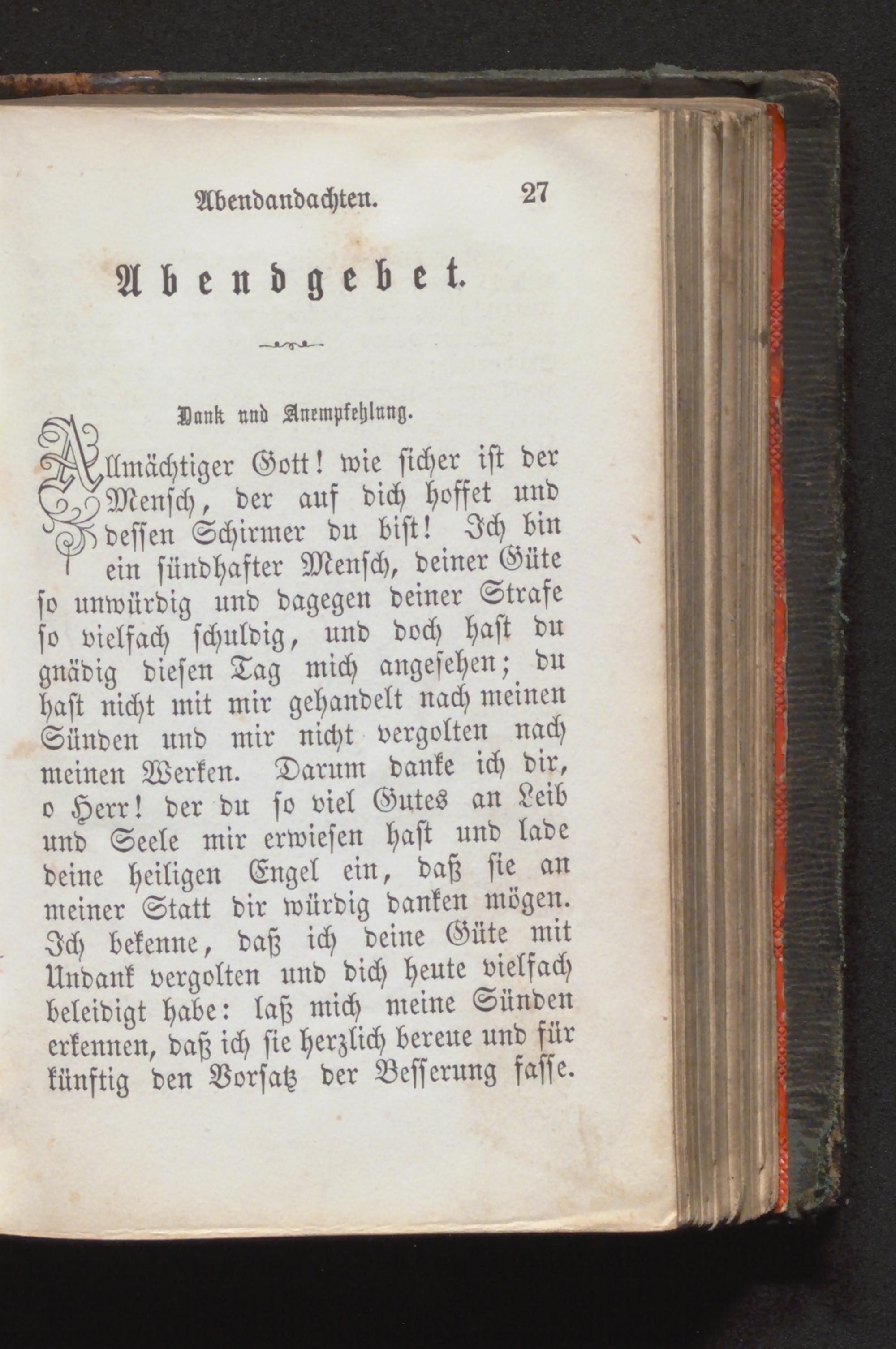 Abendandachten. 27

Abendgebet.

Dank und Anempfehlung.

Allmächtiger Gott! wie sicher ist der Mensch, der auf dich hoffet und dessen Schirmer du bist! Ich bin ein sündhafter Mensch, deiner Güte so unwürdig und dagegen deiner Strafe so vielfach schuldig, und doch hast du gnädig diesen Tag mich angesehen; du hast nicht mit mir gehandelt nach meinen Sünden und mir nicht vergolten nach meinen Werken. Darum danke ich dir, o Herr! der du so viel Gutes an Leib und Seele mir erwiesen hast und lade deine heiligen Engel ein, daß sie an meiner Statt dir würdig danken mögen. Ich bekenne, daß ich deine Güte mit Undank vergolten und dich heute vielfach beleidigt habe: laß mich meine Sünden erkennen, daß ich sie herzlich bereue und für künftig den Vorsatz der Besserung fasse.